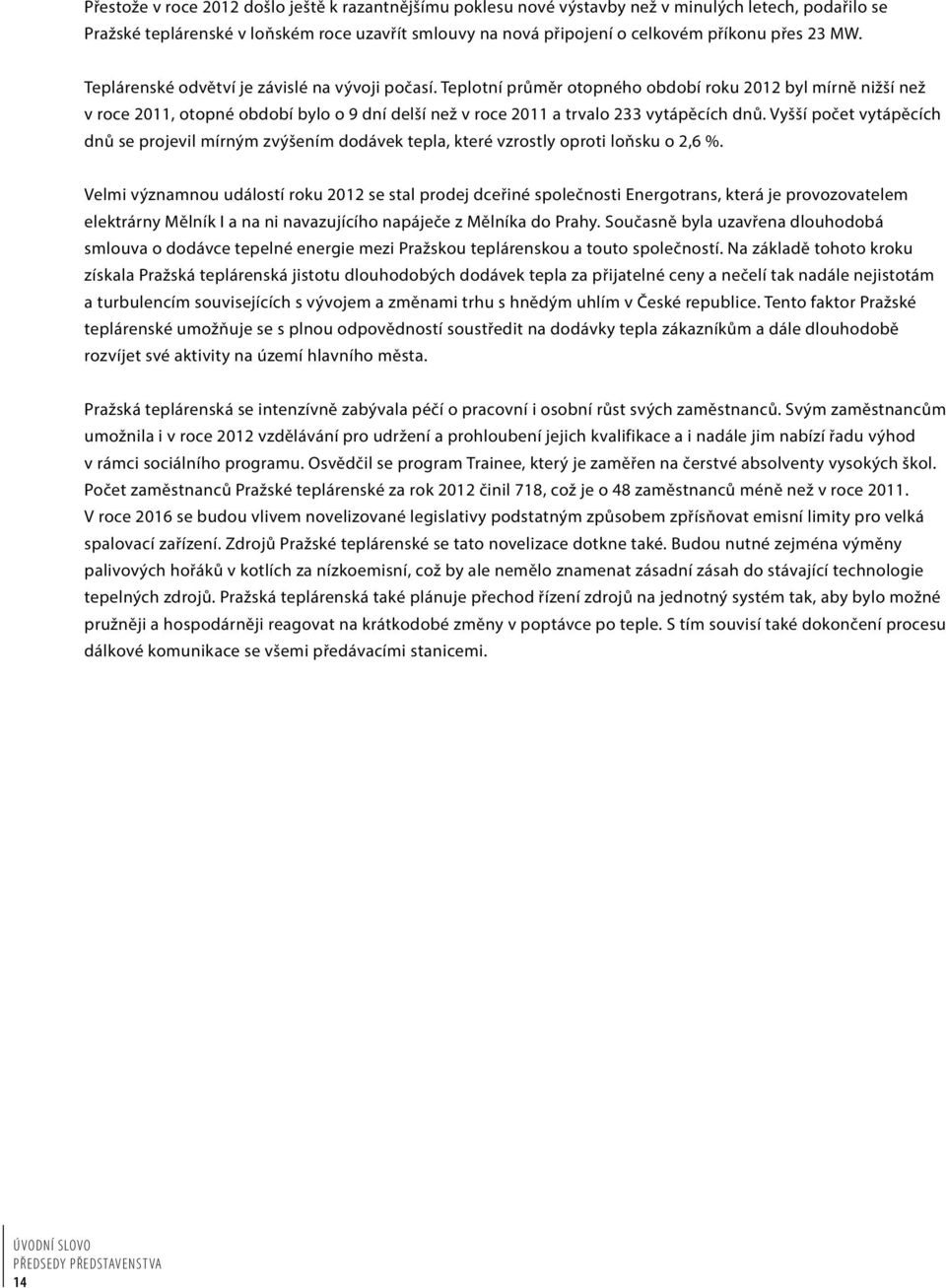 Přestože v roce 2012 došlo ještě k razantnějšímu poklesu nové výstavby než v minulých letech, podařilo se Pražské teplárenské v loňském roce uzavřít smlouvy na nová připojení o celkovém příkonu přes 23 MW.

Teplárenské odvětví je závislé na vývoji počasí. Teplotní průměr otopného období roku 2012 byl mírně nižší než v roce 2011, otopné období bylo o 9 dní delší než v roce 2011 a trvalo 233 vytápěcích dnů. Vyšší počet vytápěcích dnů se projevil mírným zvýšením dodávek tepla, které vzrostly oproti loňsku o 2,6 %.

Velmi významnou událostí roku 2012 se stal prodej dceřiné společnosti Energotrans, která je provozovatelem elektrárny Mělník I a na ni navazujícího napáječe z Mělníka do Prahy. Současně byla uzavřena dlouhodobá smlouva o dodávce tepelné energie mezi Pražskou teplárenskou a touto společností. Na základě tohoto kroku získala Pražská teplárenská jistotu dlouhodobých dodávek tepla za přijatelné ceny a nečelí tak nadále nejistotám a turbulencím souvisejících s vývojem a změnami trhu s hnědým uhlím v České republice. Tento faktor Pražské teplárenské umožňuje se s plnou odpovědností soustředit na dodávky tepla zákazníkům a dále dlouhodobě rozvíjet své aktivity na území hlavního města.

Pražská teplárenská se intenzívně zabývala péčí o pracovní i osobní růst svých zaměstnanců. Svým zaměstnancům umožnila i v roce 2012 vzdělávání pro udržení a prohloubení jejich kvalifikace a i nadále jim nabízí řadu výhod v rámci sociálního programu. Osvědčil se program Trainee, který je zaměřen na čerstvé absolventy vysokých škol. Počet zaměstnanců Pražské teplárenské za rok 2012 činil 718, což je o 48 zaměstnanců méně než v roce 2011. V roce 2016 se budou vlivem novelizované legislativy podstatným způsobem zpřísňovat emisní limity pro velká spalovací zařízení. Zdrojů Pražské teplárenské se tato novelizace dotkne také. Budou nutné zejména výměny palivových hořáků v kotlích za nízkoemisní, což by ale nemělo znamenat zásadní zásah do stávající technologie tepelných zdrojů. Pražská teplárenská také plánuje přechod řízení zdrojů na jednotný systém tak, aby bylo možné pružněji a hospodárněji reagovat na krátkodobé změny v poptávce po teple. S tím souvisí také dokončení procesu dálkové komunikace se všemi předávacími stanicemi.

ÚVODNÍ SLOVO
PŘEDSEDY PŘEDSTAVENSTVA
14